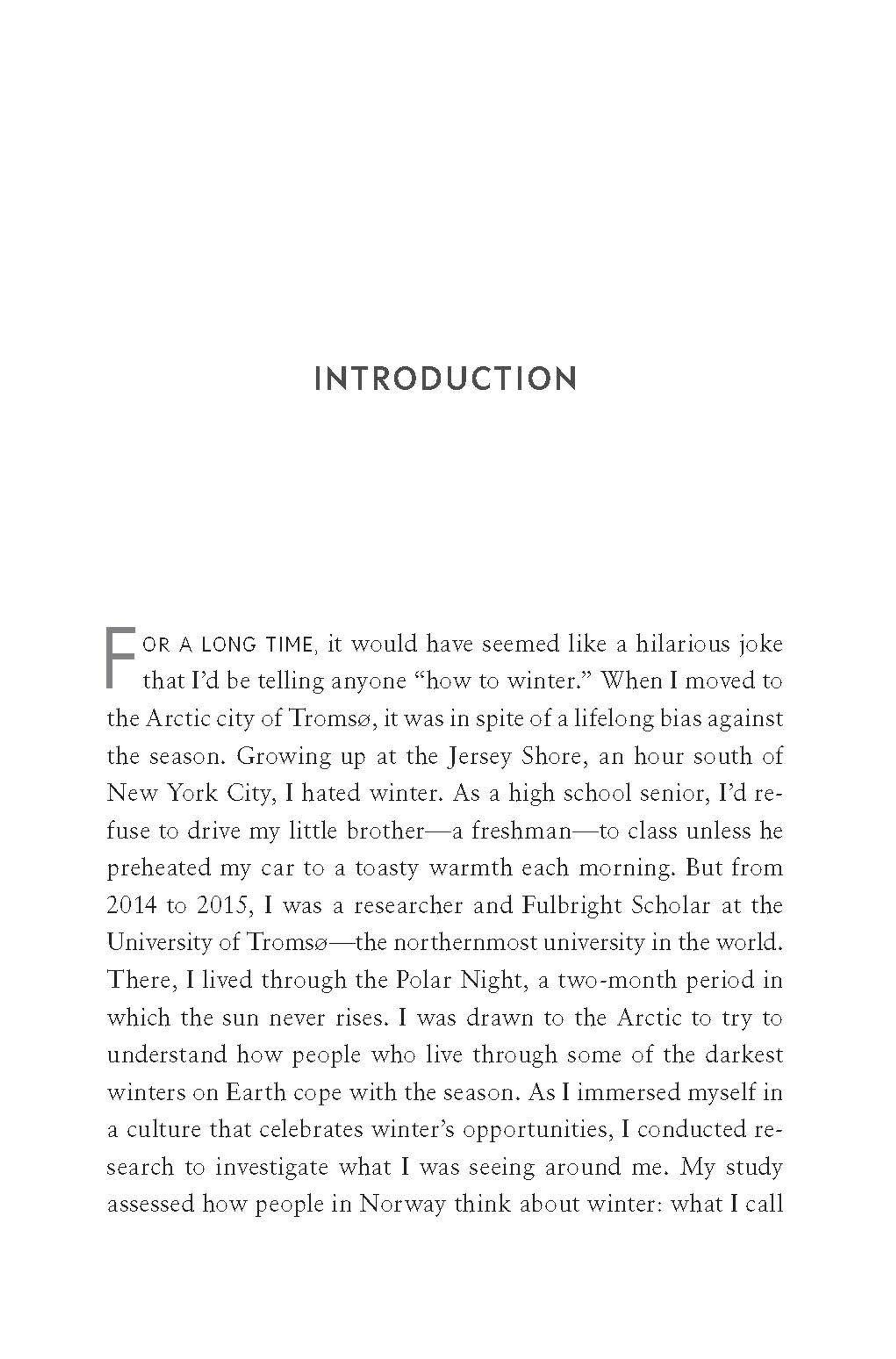 INTRODUCTION

FOR A LONG TIME, it would have seemed like a hilarious joke that I'd be telling anyone "how to winter." When I moved to the Arctic city of Tromsø, it was in spite of a lifelong bias against the season. Growing up at the Jersey Shore, an hour south of New York City, I hated winter. As a high school senior, I'd refuse to drive my little brother—a freshman—to class unless he preheated my car to a toasty warmth each morning. But from 2014 to 2015, I was a researcher and Fulbright Scholar at the University of Tromsø—the northernmost university in the world. There, I lived through the Polar Night, a two-month period in which the sun never rises. I was drawn to the Arctic to try to understand how people who live through some of the darkest winters on Earth cope with the season. As I immersed myself in a culture that celebrates winter's opportunities, I conducted research to investigate what I was seeing around me. My study assessed how people in Norway think about winter: what I call